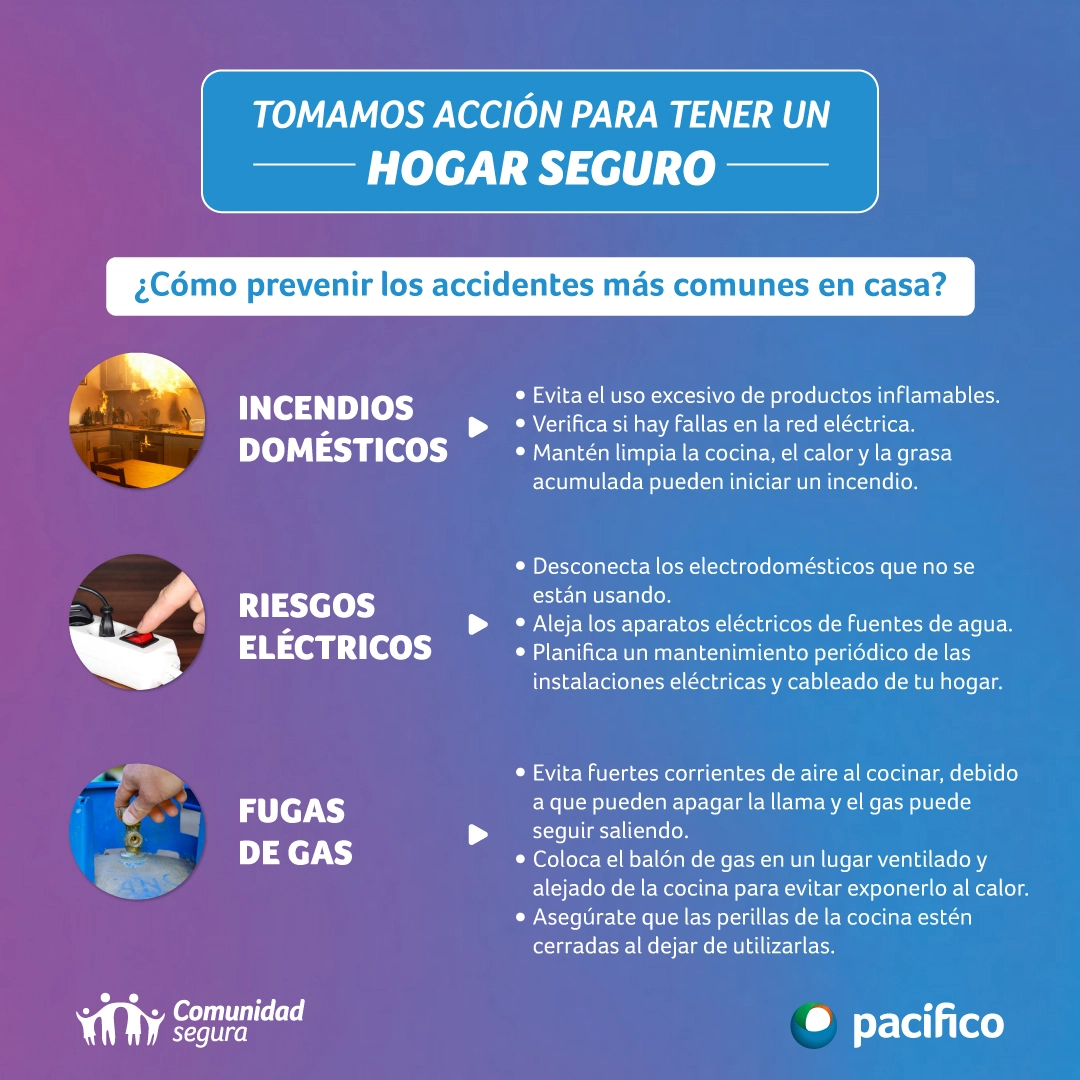 TOMAMOS ACCIÓN PARA TENER UN
HOGAR SEGURO

¿Cómo prevenir los accidentes más comunes en casa?

INCENDIOS DOMÉSTICOS

• Evita el uso excesivo de productos inflamables.
• Verifica si hay fallas en la red eléctrica.
• Mantén limpia la cocina, el calor y la grasa acumulada pueden iniciar un incendio.

RIESGOS ELÉCTRICOS

• Desconecta los electrodomésticos que no se están usando.
• Aleja los aparatos eléctricos de fuentes de agua.
• Planifica un mantenimiento periódico de las instalaciones eléctricas y cableado de tu hogar.

FUGAS DE GAS

• Evita fuertes corrientes de aire al cocinar, debido a que pueden apagar la llama y el gas puede seguir saliendo.
• Coloca el balón de gas en un lugar ventilado y alejado de la cocina para evitar exponerlo al calor.
• Asegúrate que las perillas de la cocina estén cerradas al dejar de utilizarlas.

Comunidad segura

pacifico